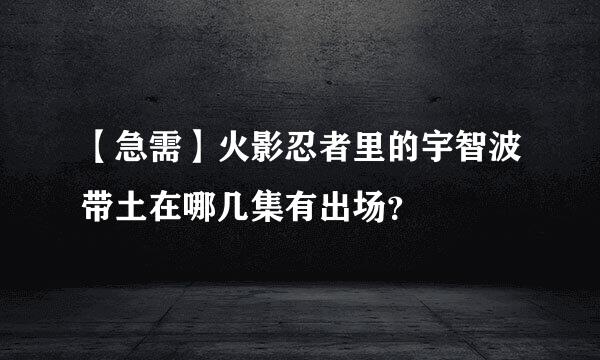 【急需】火影忍者里的宇智波带土在哪几集有出场?